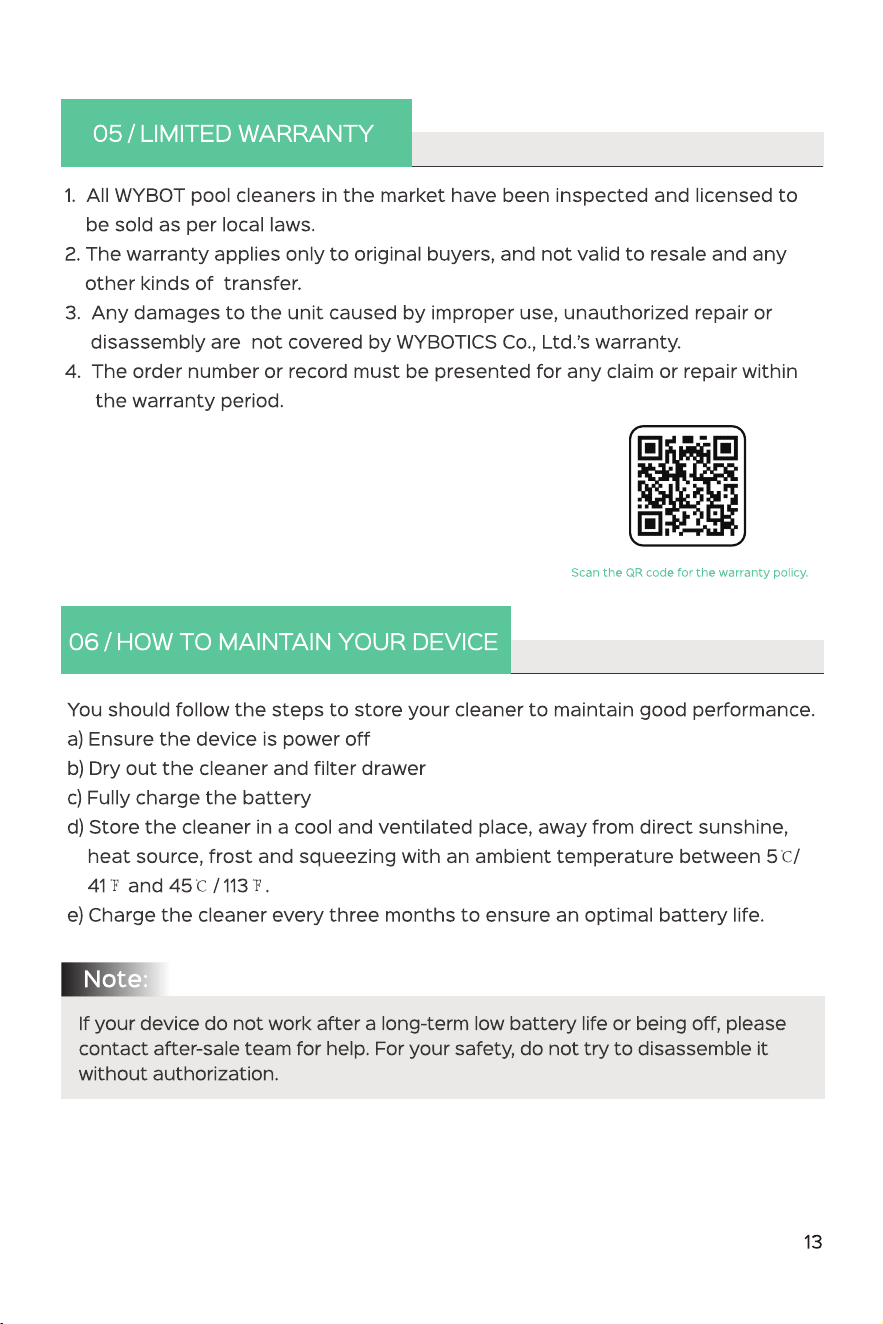 05 / LIMITED WARRANTY

1. All WYBOT pool cleaners in the market have been inspected and licensed to be sold as per local laws.
2. The warranty applies only to original buyers, and not valid to resale and any other kinds of transfer.
3. Any damages to the unit caused by improper use, unauthorized repair or disassembly are not covered by WYBOTICS Co., Ltd.'s warranty.
4. The order number or record must be presented for any claim or repair within the warranty period.

Scan the QR code for the warranty policy.

06 / HOW TO MAINTAIN YOUR DEVICE

You should follow the steps to store your cleaner to maintain good performance.
a) Ensure the device is power off
b) Dry out the cleaner and filter drawer
c) Fully charge the battery
d) Store the cleaner in a cool and ventilated place, away from direct sunshine, heat source, frost and squeezing with an ambient temperature between 5℃/ 41℉ and 45℃ / 113℉.
e) Charge the cleaner every three months to ensure an optimal battery life.

Note:

If your device do not work after a long-term low battery life or being off, please contact after-sale team for help. For your safety, do not try to disassemble it without authorization.

13